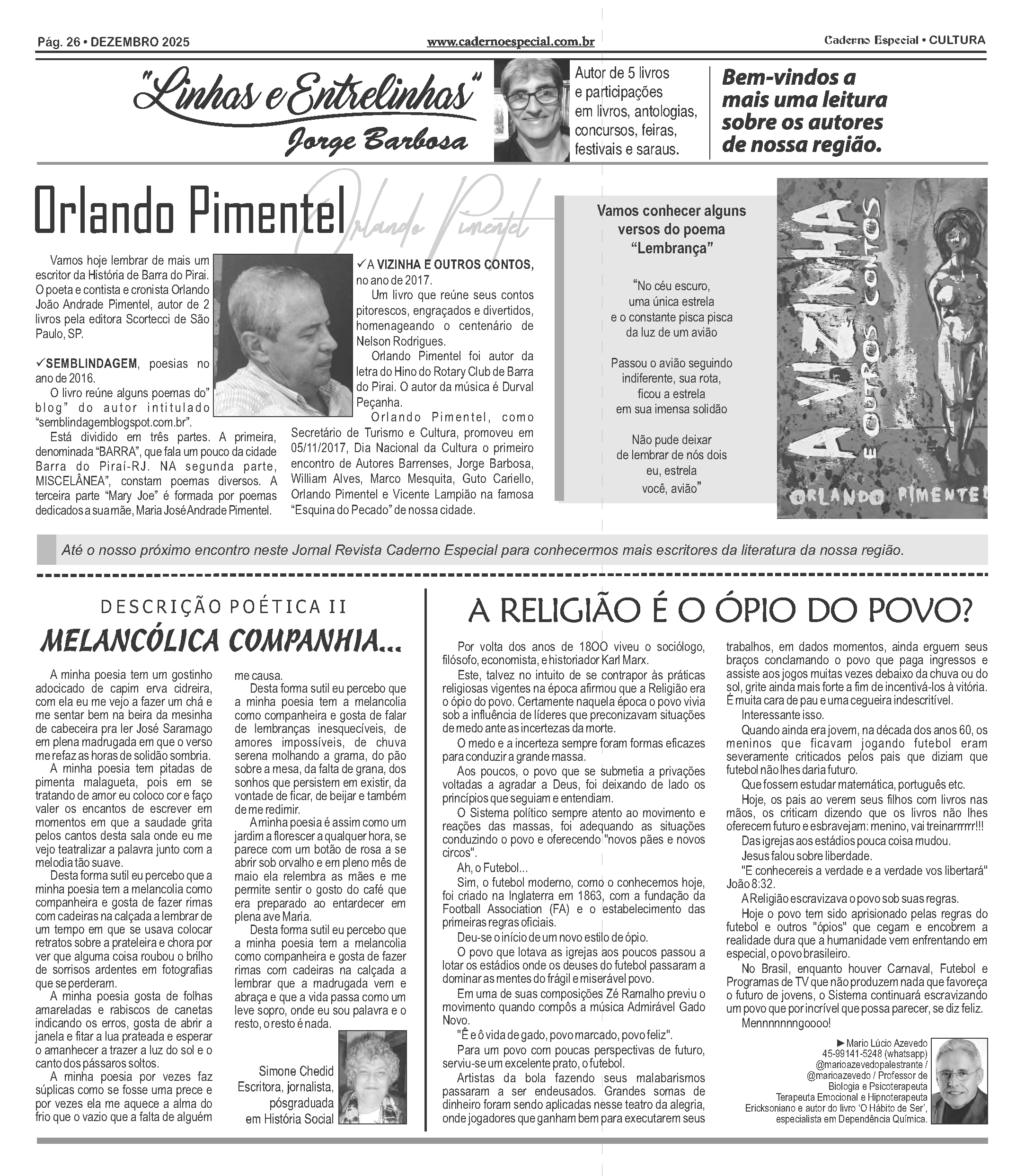 Pág. 26 • DEZEMBRO 2025 www.cadernoespecial.com.br Caderno Especial • CULTURA

"Linhas e Entrelinhas"
Jorge Barbosa

Autor de 5 livros e participações em livros, antologias, concursos, feiras, festivais e saraus.

Bem-vindos a mais uma leitura sobre os autores de nossa região.

Orlando Pimentel

Orlando Pimentel

Vamos hoje lembrar de mais um escritor da História de Barra do Pirai. O poeta e contista e cronista Orlando João Andrade Pimentel, autor de 2 livros pela editora Scortecci de São Paulo, SP.

✓SEMBLINDAGEM, poesias no ano de 2016.

O livro reúne alguns poemas do" blog" do autor intitulado "semblindagemblogspot.com.br".

Está dividido em três partes. A primeira, denominada "BARRA", que fala um pouco da cidade Barra do Piraí-RJ. NA segunda parte, MISCELÂNEA", constam poemas diversos. A terceira parte "Mary Joe" é formada por poemas dedicados a sua mãe, Maria José Andrade Pimentel.

✓A VIZINHA E OUTROS CONTOS, no ano de 2017.

Um livro que reúne seus contos pitorescos, engraçados e divertidos, homenageando o centenário de Nelson Rodrigues.

Orlando Pimentel foi autor da letra do Hino do Rotary Club de Barra do Pirai. O autor da música é Durval Peçanha.

Orlando Pimentel, como Secretário de Turismo e Cultura, promoveu em 05/11/2017, Dia Nacional da Cultura o primeiro encontro de Autores Barrenses, Jorge Barbosa, William Alves, Marco Mesquita, Guto Cariello, Orlando Pimentel e Vicente Lampião na famosa "Esquina do Pecado" de nossa cidade.

Vamos conhecer alguns versos do poema "Lembrança"

"No céu escuro,
uma única estrela
e o constante pisca pisca
da luz de um avião

Passou o avião seguindo
indiferente, sua rota,
ficou a estrela
em sua imensa solidão

Não pude deixar
de lembrar de nós dois
eu, estrela
você, avião"

A VIZINHA
E OUTROS CONTOS
ORLANDO PIMENTEL

Até o nosso próximo encontro neste Jornal Revista Caderno Especial para conhecermos mais escritores da literatura da nossa região.

DESCRIÇÃO POÉTICA II
MELANCÓLICA COMPANHIA...

A minha poesia tem um gostinho adocicado de capim erva cidreira, com ela eu me vejo a fazer um chá e me sentar bem na beira da mesinha de cabeceira pra ler José Saramago em plena madrugada em que o verso me refaz as horas de solidão sombria.

A minha poesia tem pitadas de pimenta malagueta, pois em se tratando de amor eu coloco cor e faço valer os encantos de escrever em momentos em que a saudade grita pelos cantos desta sala onde eu me vejo teatralizar a palavra junto com a melodia tão suave.

Desta forma sutil eu percebo que a minha poesia tem a melancolia como companheira e gosta de fazer rimas com cadeiras na calçada a lembrar de um tempo em que se usava colocar retratos sobre a prateleira e chora por ver que alguma coisa roubou o brilho de sorrisos ardentes em fotografias que se perderam.

A minha poesia gosta de folhas amareladas e rabiscos de canetas indicando os erros, gosta de abrir a janela e fitar a lua prateada e esperar o amanhecer a trazer a luz do sol e o canto dos pássaros soltos.

A minha poesia por vezes faz súplicas como se fosse uma prece e por vezes ela me aquece a alma do frio que o vazio que a falta de alguém me causa.

Desta forma sutil eu percebo que a minha poesia tem a melancolia como companheira e gosta de falar de lembranças inesquecíveis, de amores impossíveis, de chuva serena molhando a grama, do pão sobre a mesa, da falta de grana, dos sonhos que persistem em existir, da vontade de ficar, de beijar e também de me redimir.

A minha poesia é assim como um jardim a florescer a qualquer hora, se parece com um botão de rosa a se abrir sob orvalho e em pleno mês de maio ela relembra as mães e me permite sentir o gosto do café que era preparado ao entardecer em plena ave Maria.

Desta forma sutil eu percebo que a minha poesia tem a melancolia como companheira e gosta de fazer rimas com cadeiras na calçada a lembrar que a madrugada vem e abraça e que a vida passa como um leve sopro, onde eu sou palavra e o resto, o resto é nada.

Simone Chedid
Escritora, jornalista, pósgraduada em História Social

A RELIGIÃO É O ÓPIO DO POVO?

Por volta dos anos de 18OO viveu o sociólogo, filósofo, economista, e historiador Karl Marx.

Este, talvez no intuito de se contrapor às práticas religiosas vigentes na época afirmou que a Religião era o ópio do povo. Certamente naquela época o povo vivia sob a influência de líderes que preconizavam situações de medo ante as incertezas da morte.

O medo e a incerteza sempre foram formas eficazes para conduzir a grande massa.

Aos poucos, o povo que se submetia a privações voltadas a agradar a Deus, foi deixando de lado os princípios que seguiam e entendiam.

O Sistema político sempre atento ao movimento e reações das massas, foi adequando as situações conduzindo o povo e oferecendo "novos pães e novos circos".

Ah, o Futebol...

Sim, o futebol moderno, como o conhecemos hoje, foi criado na Inglaterra em 1863, com a fundação da Football Association (FA) e o estabelecimento das primeiras regras oficiais.

Deu-se o início de um novo estilo de ópio.

O povo que lotava as igrejas aos poucos passou a lotar os estádios onde os deuses do futebol passaram a dominar as mentes do frágil e miserável povo.

Em uma de suas composições Zé Ramalho previu o movimento quando compôs a música Admirável Gado Novo.

"Ê e ô vida de gado, povo marcado, povo feliz".

Para um povo com poucas perspectivas de futuro, serviu-se um excelente prato, o futebol.

Artistas da bola fazendo seus malabarismos passaram a ser endeusados. Grandes somas de dinheiro foram sendo aplicadas nesse teatro da alegria, onde jogadores que ganham bem para executarem seus trabalhos, em dados momentos, ainda erguem seus braços conclamando o povo que paga ingressos e assiste aos jogos muitas vezes debaixo da chuva ou do sol, grite ainda mais forte a fim de incentivá-los à vitória. É muita cara de pau e uma cegueira indescritível.

Interessante isso.

Quando ainda era jovem, na década dos anos 60, os meninos que ficavam jogando futebol eram severamente criticados pelos pais que diziam que futebol não lhes daria futuro.

Que fossem estudar matemática, português etc.

Hoje, os pais ao verem seus filhos com livros nas mãos, os criticam dizendo que os livros não lhes oferecem futuro e esbravejam: menino, vai treinarrrrrr!!!

Das igrejas aos estádios pouca coisa mudou.

Jesus falou sobre liberdade.

"E conhecereis a verdade e a verdade vos libertará" João 8:32.

A Religião escravizava o povo sob suas regras.

Hoje o povo tem sido aprisionado pelas regras do futebol e outros "ópios" que cegam e encobrem a realidade dura que a humanidade vem enfrentando em especial, o povo brasileiro.

No Brasil, enquanto houver Carnaval, Futebol e Programas de TV que não produzem nada que favoreça o futuro de jovens, o Sistema continuará escravizando um povo que por incrível que possa parecer, se diz feliz.

Mennnnnnngoooo!

► Mario Lúcio Azevedo
45-99141-5248 (whatsapp)
@marioazevedopalestrante / @marioazevedo / Professor de Biologia e Psicoterapeuta
Terapeuta Emocional e Hipnoterapeuta Ericksoniano e autor do livro 'O Hábito de Ser', especialista em Dependência Química.